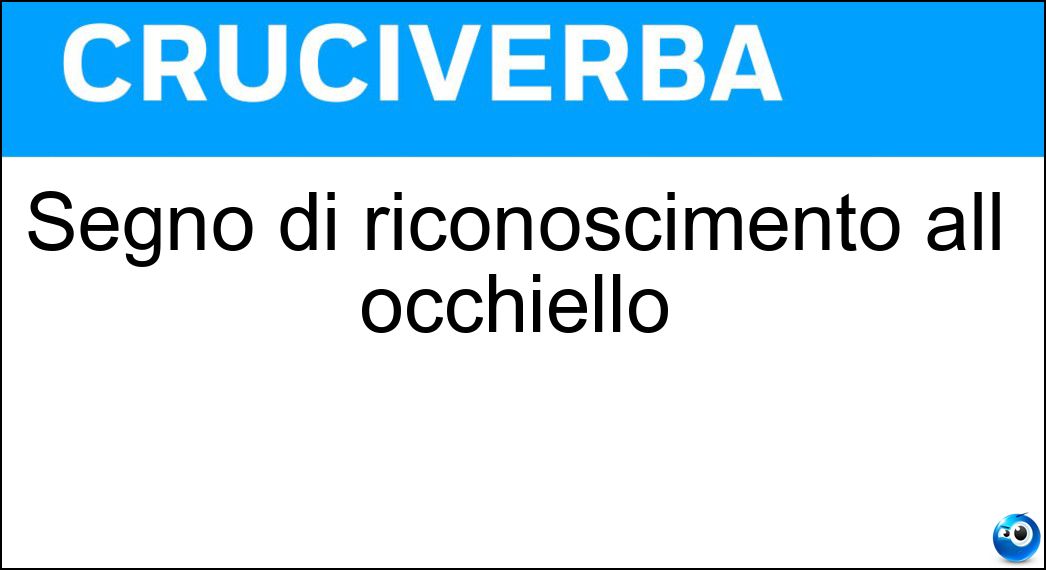 CRUCIVERBA

Segno di riconoscimento all occhiello